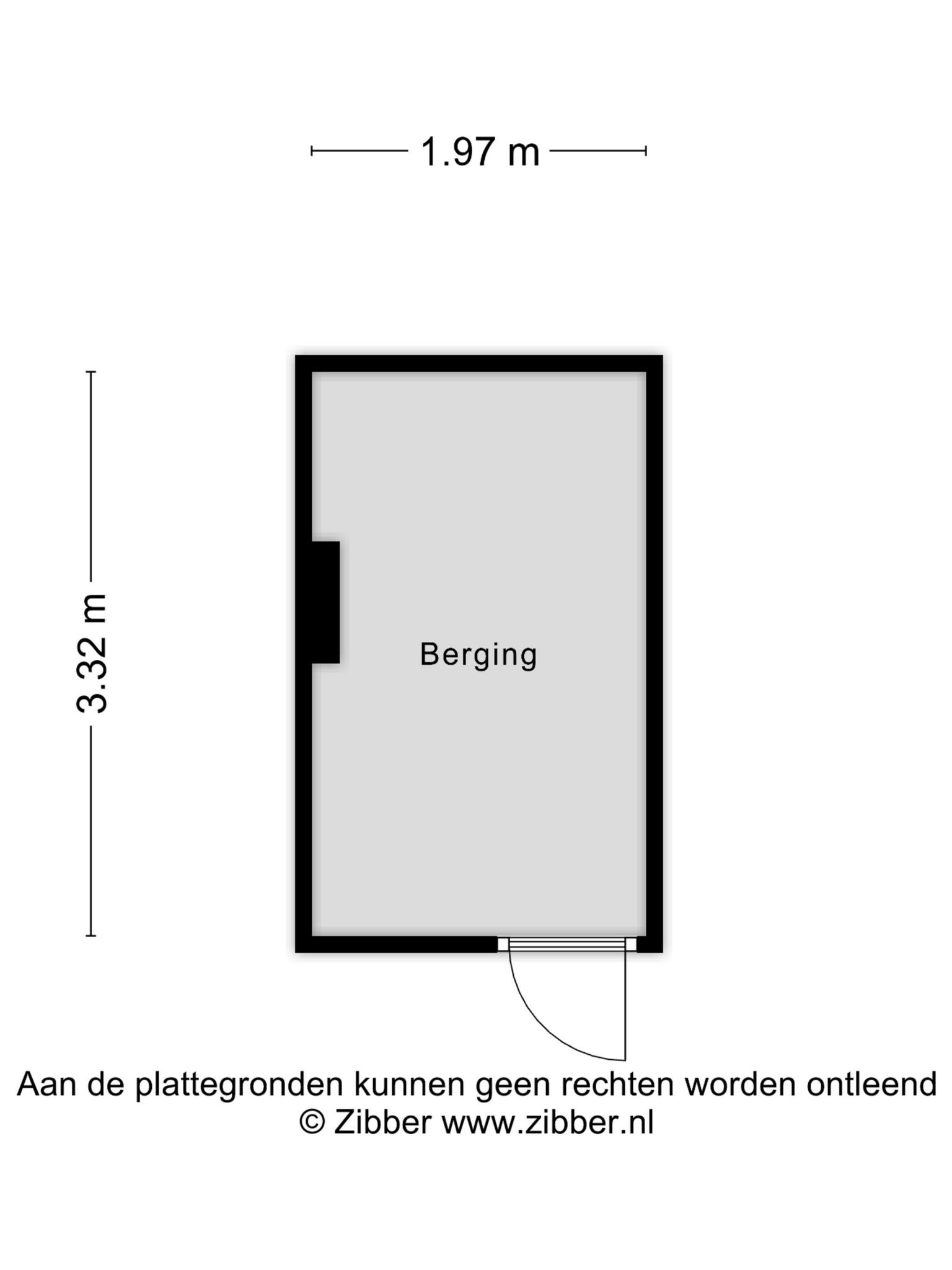 1.97 m

3.32 m

Berging

Aan de plattegronden kunnen geen rechten worden ontleend
© Zibber www.zibber.nl